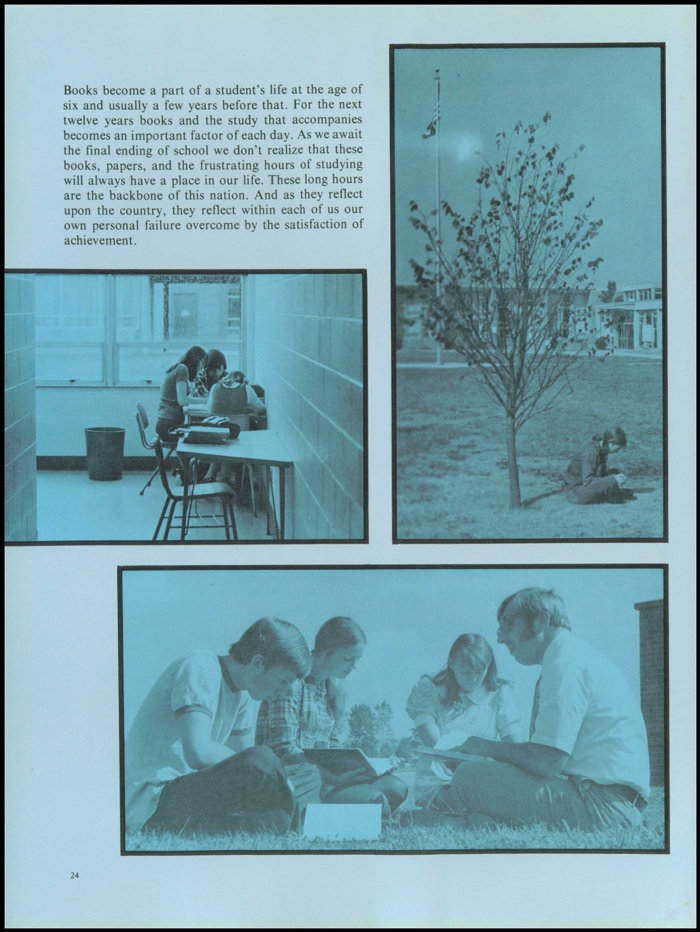 Books become a part of a student's life at the age of six and usually a few years before that. For the next twelve years books and the study that accompanies becomes an important factor of each day. As we await the final ending of school we don't realize that these books, papers, and the frustrating hours of studying will always have a place in our life. These long hours are the backbone of this nation. And as they reflect upon the country, they reflect within each of us our own personal failure overcome by the satisfaction of achievement.

24